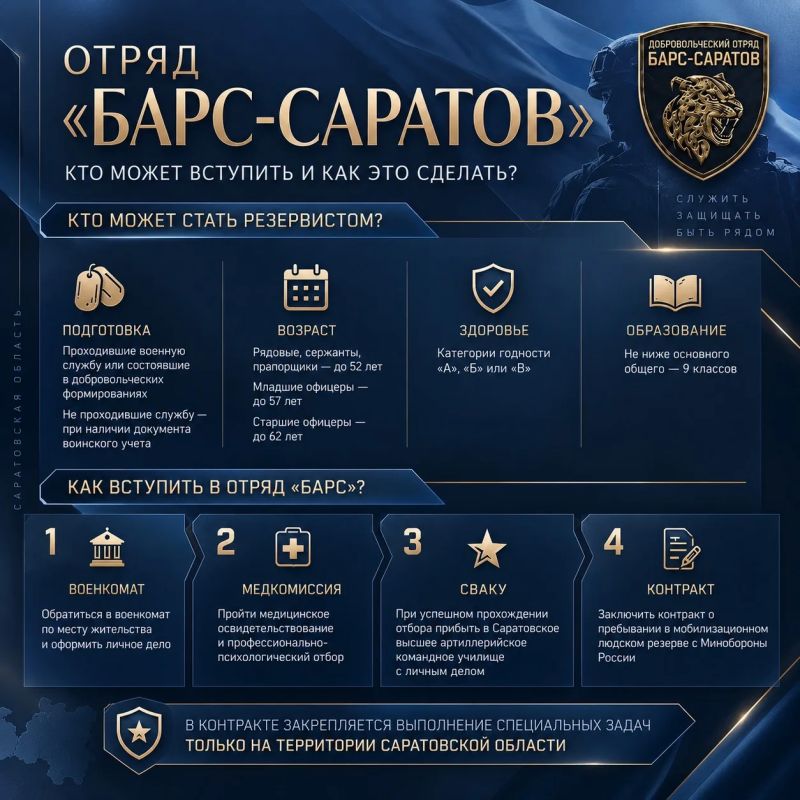 ОТРЯД
«БАРС-САРАТОВ»
КТО МОЖЕТ ВСТУПИТЬ И КАК ЭТО СДЕЛАТЬ?

ДОБРОВОЛЬЧЕСКИЙ ОТРЯД
БАРС-САРАТОВ

СЛУЖИТЬ
ЗАЩИЩАТЬ
БЫТЬ РЯДОМ

САРАТОВСКАЯ ОБЛАСТЬ

КТО МОЖЕТ СТАТЬ РЕЗЕРВИСТОМ?

ПОДГОТОВКА
Проходившие военную службу или состоявшие в добровольческих формированиях
Не проходившие службу — при наличии документа воинского учета

ВОЗРАСТ
Рядовые, сержанты, прапорщики — до 52 лет
Младшие офицеры — до 57 лет
Старшие офицеры — до 62 лет

ЗДОРОВЬЕ
Категории годности «А», «Б» или «В»

ОБРАЗОВАНИЕ
Не ниже основного общего — 9 классов

КАК ВСТУПИТЬ В ОТРЯД «БАРС»?

1
ВОЕНКОМАТ
Обратиться в военкомат по месту жительства и оформить личное дело

2
МЕДКОМИССИЯ
Пройти медицинское освидетельствование и профессионально-психологический отбор

3
СВАКУ
При успешном прохождении отбора прибыть в Саратовское высшее артиллерийское командное училище с личным делом

4
КОНТРАКТ
Заключить контракт о пребывании в мобилизационном людском резерве с Минобороны России

В КОНТРАКТЕ ЗАКРЕПЛЯЕТСЯ ВЫПОЛНЕНИЕ СПЕЦИАЛЬНЫХ ЗАДАЧ
ТОЛЬКО НА ТЕРРИТОРИИ САРАТОВСКОЙ ОБЛАСТИ